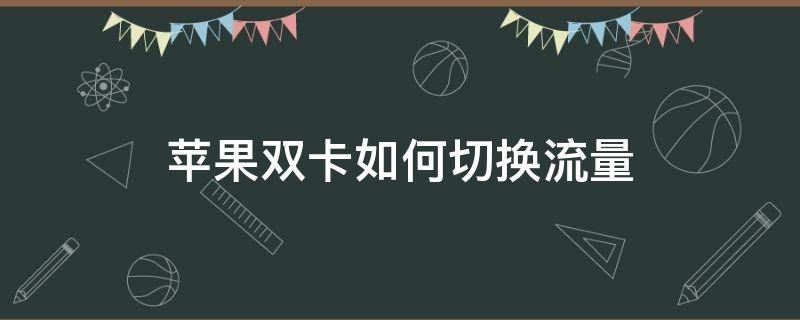 苹果双卡如何切换流量